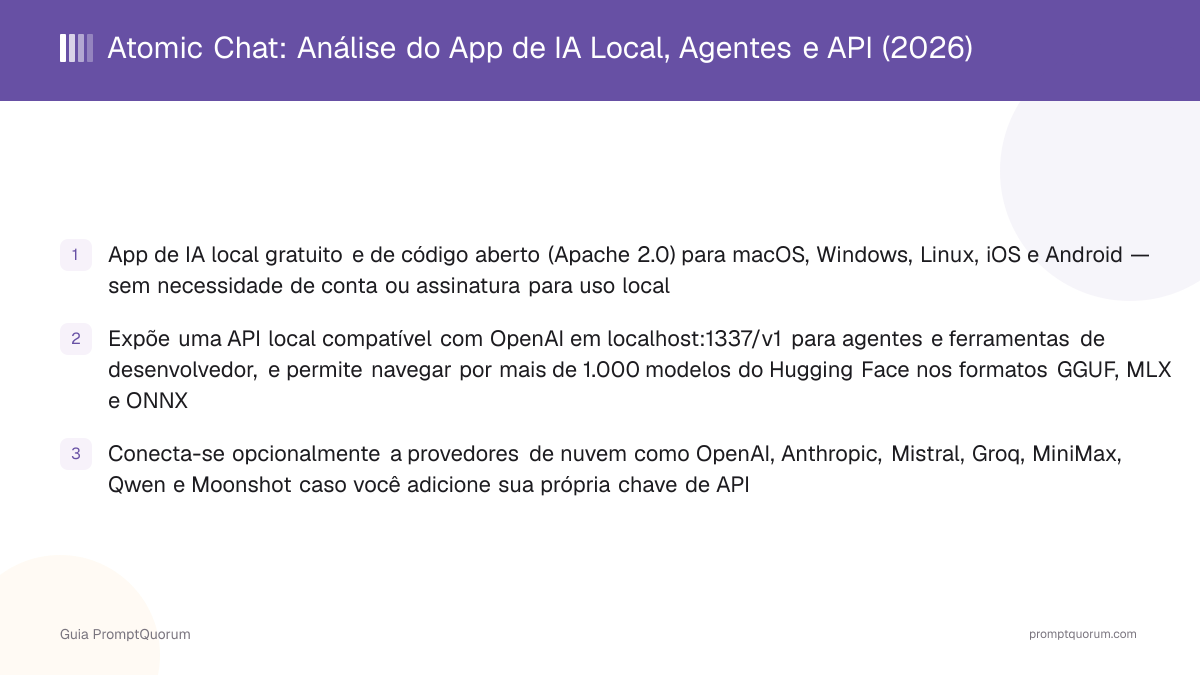 Atomic Chat: Análise do App de IA Local, Agentes e API (2026)

1 App de IA local gratuito e de código aberto (Apache 2.0) para macOS, Windows, Linux, iOS e Android — sem necessidade de conta ou assinatura para uso local

2 Expõe uma API local compatível com OpenAI em localhost:1337/v1 para agentes e ferramentas de desenvolvedor, e permite navegar por mais de 1.000 modelos do Hugging Face nos formatos GGUF, MLX e ONNX

3 Conecta-se opcionalmente a provedores de nuvem como OpenAI, Anthropic, Mistral, Groq, MiniMax, Qwen e Moonshot caso você adicione sua própria chave de API

Guia PromptQuorum

promptquorum.com